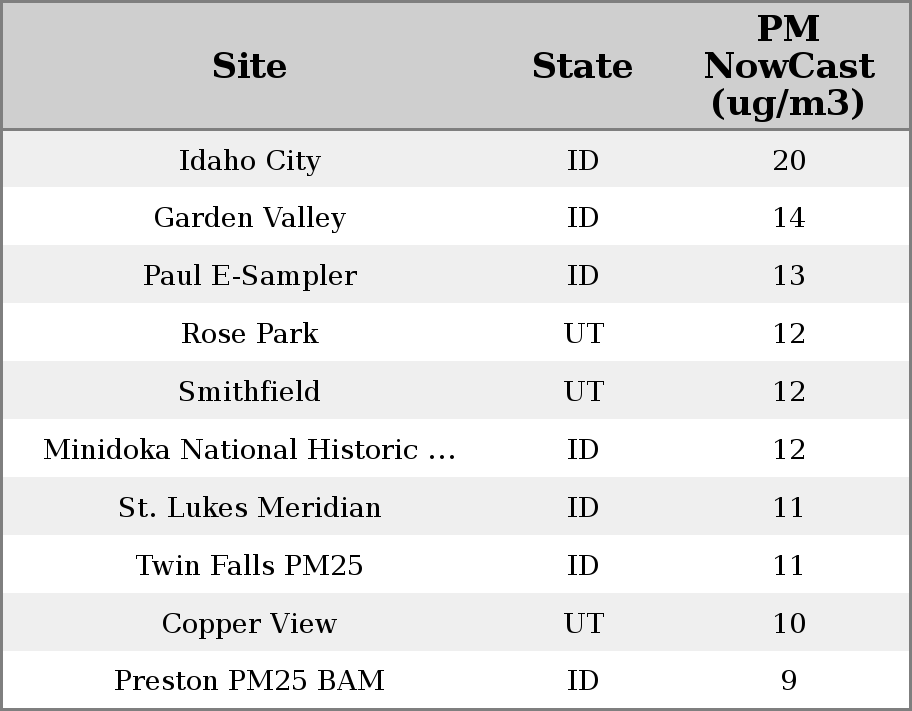 | Site | State | PM NowCast (ug/m3) |
|---|---|---|
| Idaho City | ID | 20 |
| Garden Valley | ID | 14 |
| Paul E-Sampler | ID | 13 |
| Rose Park | UT | 12 |
| Smithfield | UT | 12 |
| Minidoka National Historic ... | ID | 12 |
| St. Lukes Meridian | ID | 11 |
| Twin Falls PM25 | ID | 11 |
| Copper View | UT | 10 |
| Preston PM25 BAM | ID | 9 |